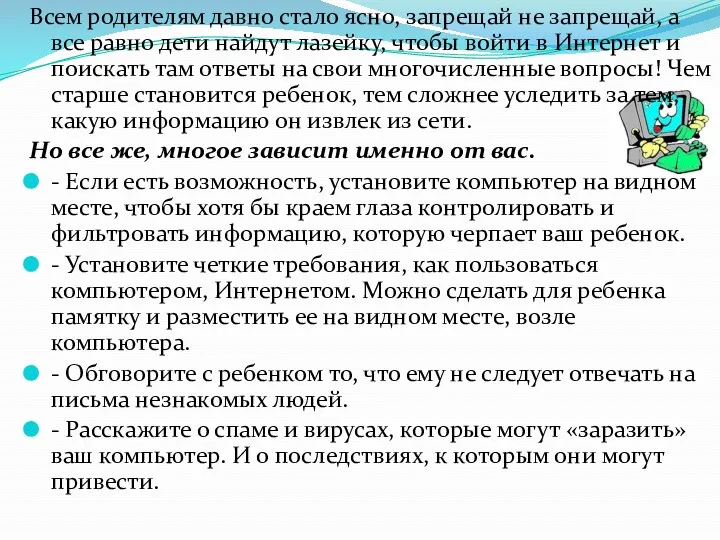 Всем родителям давно стало ясно, запрещай не запрещай, а все равно дети найдут лазейку, чтобы войти в Интернет и поискать там ответы на свои многочисленные вопросы! Чем старше становится ребенок, тем сложнее уследить за тем, какую информацию он извлек из сети.

Но все же, многое зависит именно от вас.

- Если есть возможность, установите компьютер на видном месте, чтобы хотя бы краем глаза контролировать и фильтровать информацию, которую черпает ваш ребенок.

- Установите четкие требования, как пользоваться компьютером, Интернетом. Можно сделать для ребенка памятку и разместить ее на видном месте, возле компьютера.

- Обговорите с ребенком то, что ему не следует отвечать на письма незнакомых людей.

- Расскажите о спаме и вирусах, которые могут «заразить» ваш компьютер. И о последствиях, к которым они могут привести.